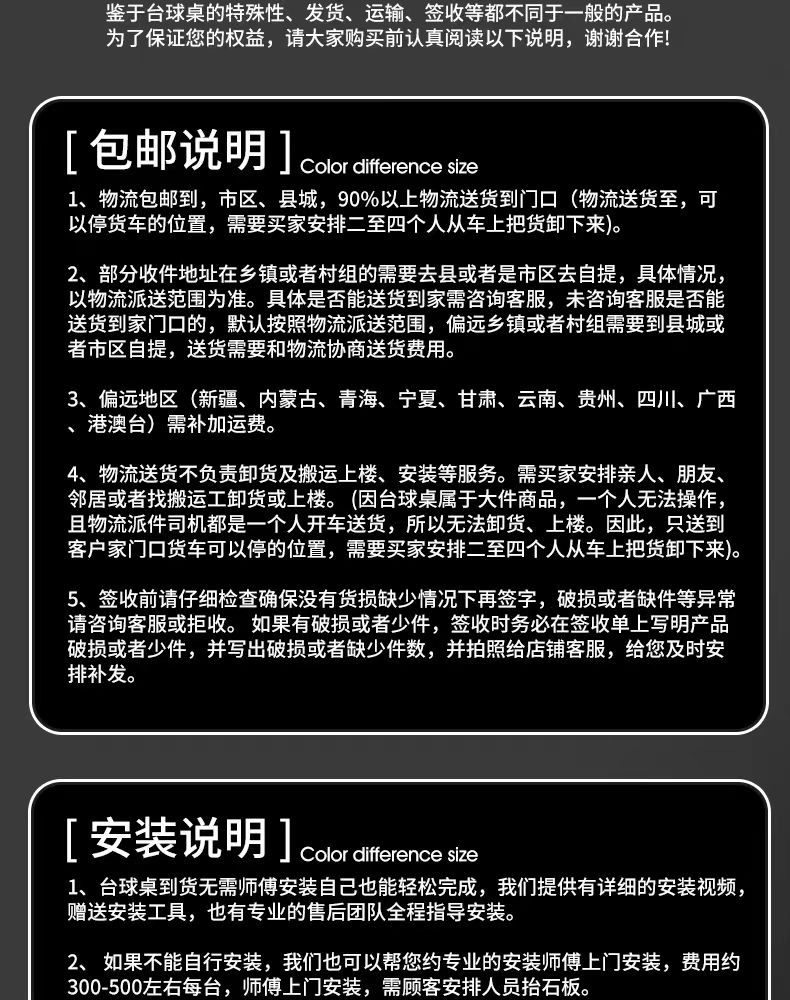 鉴于台球桌的特殊性、发货、运输、签收等都不同于一般的产品。
为了保证您的权益，请大家购买前认真阅读以下说明，谢谢合作!

[ 包邮说明 ] Color difference size

1、物流包邮到，市区、县城，90%以上物流送货到门口（物流送货至，可以停货车的位置，需要买家安排二至四个人从车上把货卸下来)。

2、部分收件地址在乡镇或者村组的需要去县或者是市区去自提，具体情况，以物流派送范围为准。具体是否能送货到家需咨询客服，未咨询客服是否能送货到家门口的，默认按照物流派送范围，偏远乡镇或者村组需要到县城或者市区自提，送货需要和物流协商送货费用。

3、偏远地区（新疆、内蒙古、青海、宁夏、甘肃、云南、贵州、四川、广西、港澳台）需补加运费。

4、物流送货不负责卸货及搬运上楼、安装等服务。需买家安排亲人、朋友、邻居或者找搬运工卸货或上楼。（因台球桌属于大件商品，一个人无法操作，且物流派件司机都是一个人开车送货，所以无法卸货、上楼。因此，只送到客户家门口货车可以停的位置，需要买家安排二至四个人从车上把货卸下来)。

5、签收前请仔细检查确保没有货损缺少情况下再签字，破损或者缺件等异常请咨询客服或拒收。 如果有破损或者少件，签收时务必在签收单上写明产品破损或者少件，并写出破损或者缺少件数，并拍照给店铺客服，给您及时安排补发。

[ 安装说明 ] Color difference size

1、台球桌到货无需师傅安装自己也能轻松完成，我们提供有详细的安装视频，赠送安装工具，也有专业的售后团队全程指导安装。

2、 如果不能自行安装，我们也可以帮您约专业的安装师傅上门安装，费用约300-500左右每台，师傅上门安装，需顾客安排人员抬石板。